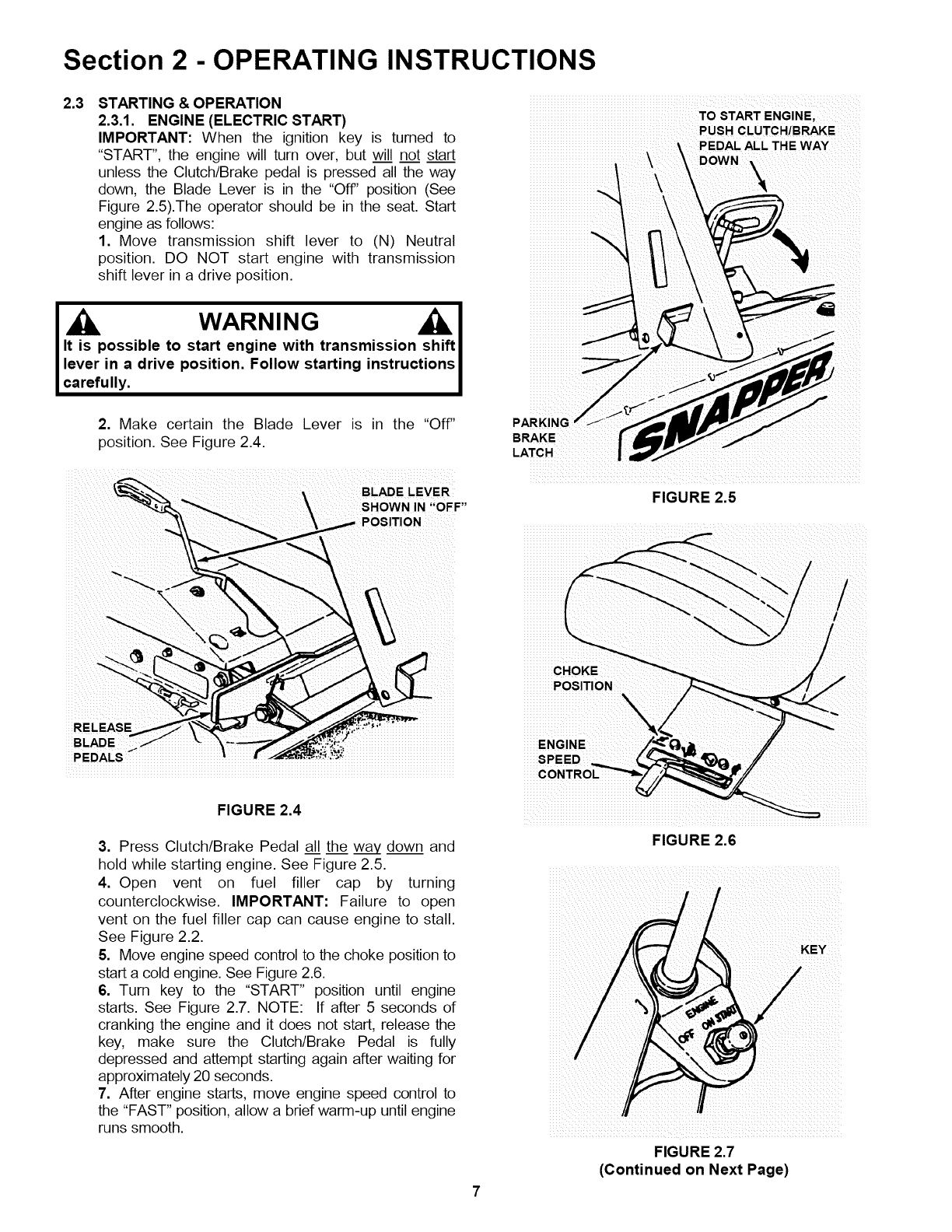 Section 2 - OPERATING INSTRUCTIONS

2.3 STARTING & OPERATION
2.3.1. ENGINE (ELECTRIC START)
IMPORTANT: When the ignition key is turned to "START", the engine will turn over, but will not start unless the Clutch/Brake pedal is pressed all the way down, the Blade Lever is in the "Off" position (See Figure 2.5).The operator should be in the seat. Start engine as follows:
1. Move transmission shift lever to (N) Neutral position. DO NOT start engine with transmission shift lever in a drive position.

WARNING
It is possible to start engine with transmission shift lever in a drive position. Follow starting instructions carefully.

2. Make certain the Blade Lever is in the "Off" position. See Figure 2.4.

BLADE LEVER SHOWN IN "OFF" POSITION

RELEASE BLADE PEDALS

FIGURE 2.4

3. Press Clutch/Brake Pedal all the way down and hold while starting engine. See Figure 2.5.
4. Open vent on fuel filler cap by turning counterclockwise. IMPORTANT: Failure to open vent on the fuel filler cap can cause engine to stall. See Figure 2.2.
5. Move engine speed control to the choke position to start a cold engine. See Figure 2.6.
6. Turn key to the "START" position until engine starts. See Figure 2.7. NOTE: If after 5 seconds of cranking the engine and it does not start, release the key, make sure the Clutch/Brake Pedal is fully depressed and attempt starting again after waiting for approximately 20 seconds.
7. After engine starts, move engine speed control to the "FAST" position, allow a brief warm-up until engine runs smooth.

TO START ENGINE, PUSH CLUTCH/BRAKE PEDAL ALL THE WAY DOWN

PARKING BRAKE LATCH

SNAPPER

FIGURE 2.5

CHOKE POSITION

ENGINE SPEED CONTROL

FIGURE 2.6

KEY

ENGINE
OFF ON START

FIGURE 2.7
(Continued on Next Page)

7